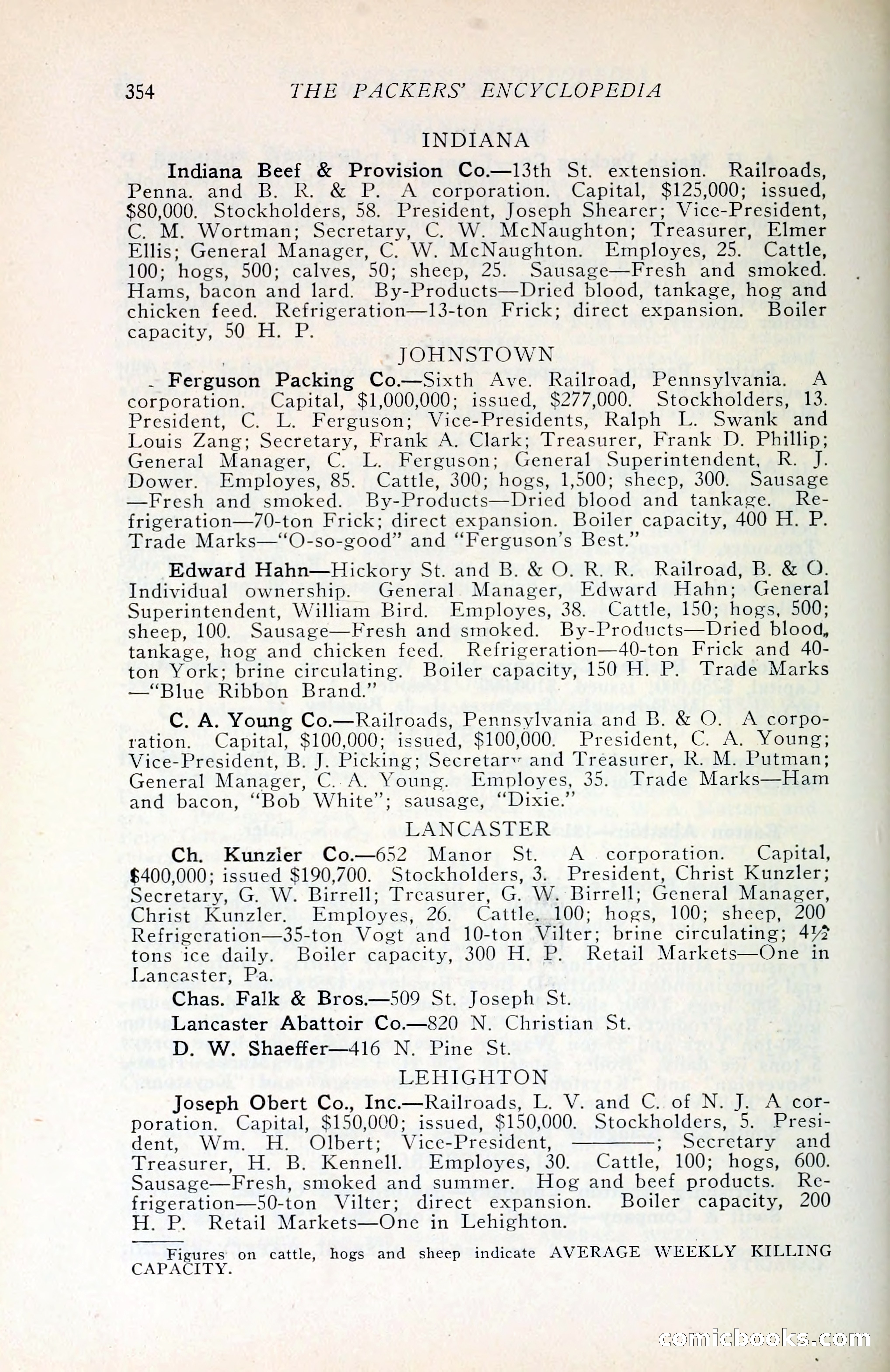 354 THE PACKERS' ENCYCLOPEDIA

INDIANA

Indiana Beef & Provision Co.—13th St. extension. Railroads, Penna. and B. R. & P. A corporation. Capital, $125,000; issued, $80,000. Stockholders, 58. President, Joseph Shearer; Vice-President, C. M. Wortman; Secretary, C. W. McNaughton; Treasurer, Elmer Ellis; General Manager, C. W. McNaughton. Employes, 25. Cattle, 100; hogs, 500; calves, 50; sheep, 25. Sausage—Fresh and smoked. Hams, bacon and lard. By-Products—Dried blood, tankage, hog and chicken feed. Refrigeration—13-ton Frick; direct expansion. Boiler capacity, 50 H. P.

JOHNSTOWN

Ferguson Packing Co.—Sixth Ave. Railroad, Pennsylvania. A corporation. Capital, $1,000,000; issued, $277,000. Stockholders, 13. President, C. L. Ferguson; Vice-Presidents, Ralph L. Swank and Louis Zang; Secretary, Frank A. Clark; Treasurer, Frank D. Phillip; General Manager, C. L. Ferguson; General Superintendent, R. J. Dower. Employes, 85. Cattle, 300; hogs, 1,500; sheep, 300. Sausage—Fresh and smoked. By-Products—Dried blood and tankage. Refrigeration—70-ton Frick; direct expansion. Boiler capacity, 400 H. P. Trade Marks—"O-so-good" and "Ferguson's Best."

Edward Hahn—Hickory St. and B. & O. R. R. Railroad, B. & O. Individual ownership. General Manager, Edward Hahn; General Superintendent, William Bird. Employes, 38. Cattle, 150; hogs, 500; sheep, 100. Sausage—Fresh and smoked. By-Products—Dried blood, tankage, hog and chicken feed. Refrigeration—40-ton Frick and 40-ton York; brine circulating. Boiler capacity, 150 H. P. Trade Marks—"Blue Ribbon Brand."

C. A. Young Co.—Railroads, Pennsylvania and B. & O. A corporation. Capital, $100,000; issued, $100,000. President, C. A. Young; Vice-President, B. J. Picking; Secretary and Treasurer, R. M. Putman; General Manager, C. A. Young. Employes, 35. Trade Marks—Ham and bacon, "Bob White"; sausage, "Dixie."

LANCASTER

Ch. Kunzler Co.—652 Manor St. A corporation. Capital, $400,000; issued $190,700. Stockholders, 3. President, Christ Kunzler; Secretary, G. W. Birrell; Treasurer, G. W. Birrell; General Manager, Christ Kunzler. Employes, 26. Cattle, 100; hogs, 100; sheep, 200 Refrigeration—35-ton Vogt and 10-ton Vilter; brine circulating; 4½ tons ice daily. Boiler capacity, 300 H. P. Retail Markets—One in Lancaster, Pa.

Chas. Falk & Bros.—509 St. Joseph St.

Lancaster Abattoir Co.—820 N. Christian St.

D. W. Shaeffer—416 N. Pine St.

LEHIGHTON

Joseph Obert Co., Inc.—Railroads, L. V. and C. of N. J. A corporation. Capital, $150,000; issued, $150,000. Stockholders, 5. President, Wm. H. Olbert; Vice-President, ———; Secretary and Treasurer, H. B. Kennell. Employes, 30. Cattle, 100; hogs, 600. Sausage—Fresh, smoked and summer. Hog and beef products. Refrigeration—50-ton Vilter; direct expansion. Boiler capacity, 200 H. P. Retail Markets—One in Lehighton.

Figures on cattle, hogs and sheep indicate AVERAGE WEEKLY KILLING CAPACITY.

comicbooks.com